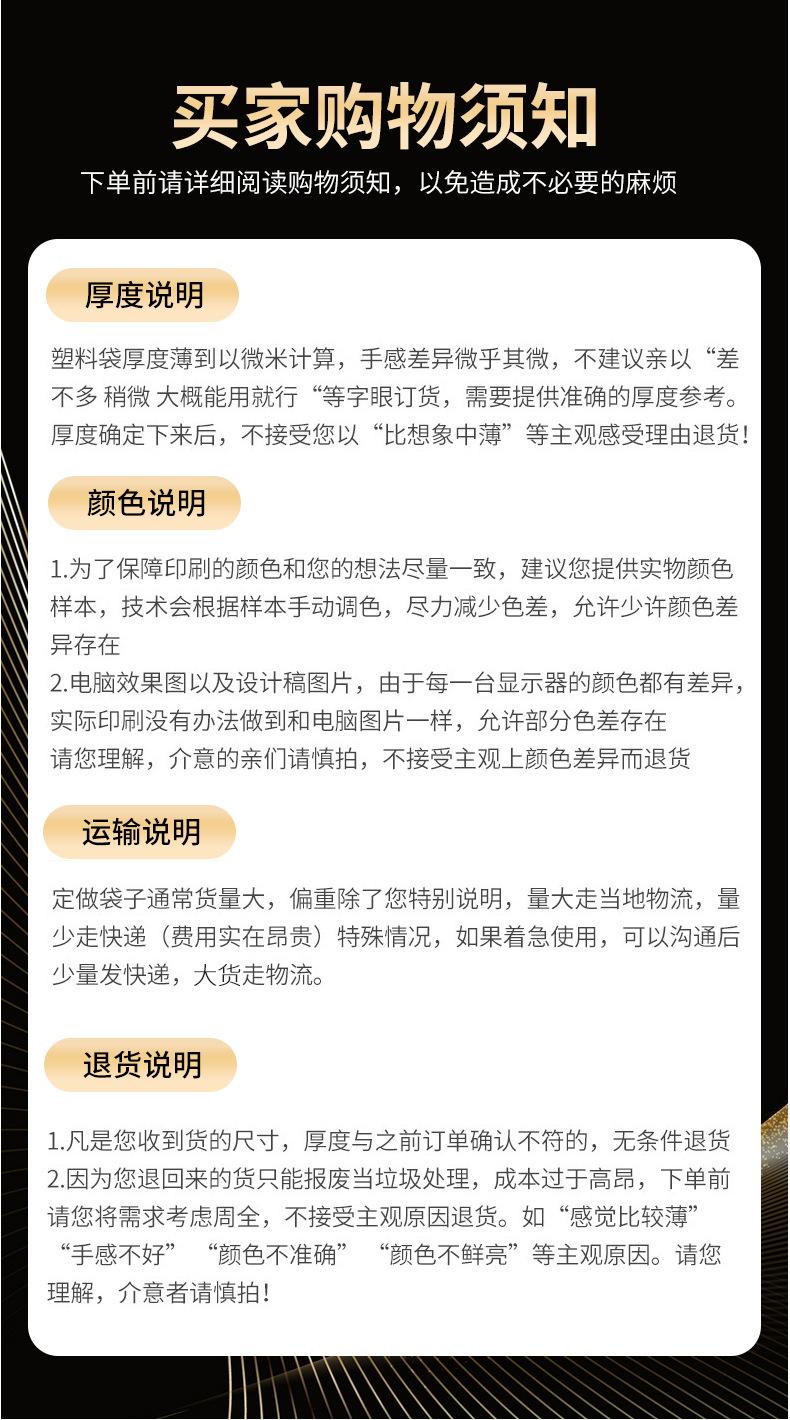 买家购物须知

下单前请详细阅读购物须知，以免造成不必要的麻烦

厚度说明

塑料袋厚度薄到以微米计算，手感差异微乎其微，不建议亲以“差不多 稍微 大概能用就行“等字眼订货，需要提供准确的厚度参考。厚度确定下来后，不接受您以“比想象中薄”等主观感受理由退货！

颜色说明

1.为了保障印刷的颜色和您的想法尽量一致，建议您提供实物颜色样本，技术会根据样本手动调色，尽力减少色差，允许少许颜色差异存在
2.电脑效果图以及设计稿图片，由于每一台显示器的颜色都有差异，实际印刷没有办法做到和电脑图片一样，允许部分色差存在
请您理解，介意的亲们请慎拍，不接受主观上颜色差异而退货

运输说明

定做袋子通常货量大，偏重除了您特别说明，量大走当地物流，量少走快递（费用实在昂贵）特殊情况，如果着急使用，可以沟通后少量发快递，大货走物流。

退货说明

1.凡是您收到货的尺寸，厚度与之前订单确认不符的，无条件退货
2.因为您退回来的货只能报废当垃圾处理，成本过于高昂，下单前请您将需求考虑周全，不接受主观原因退货。如“感觉比较薄”“手感不好”“颜色不准确”“颜色不鲜亮”等主观原因。请您理解，介意者请慎拍！